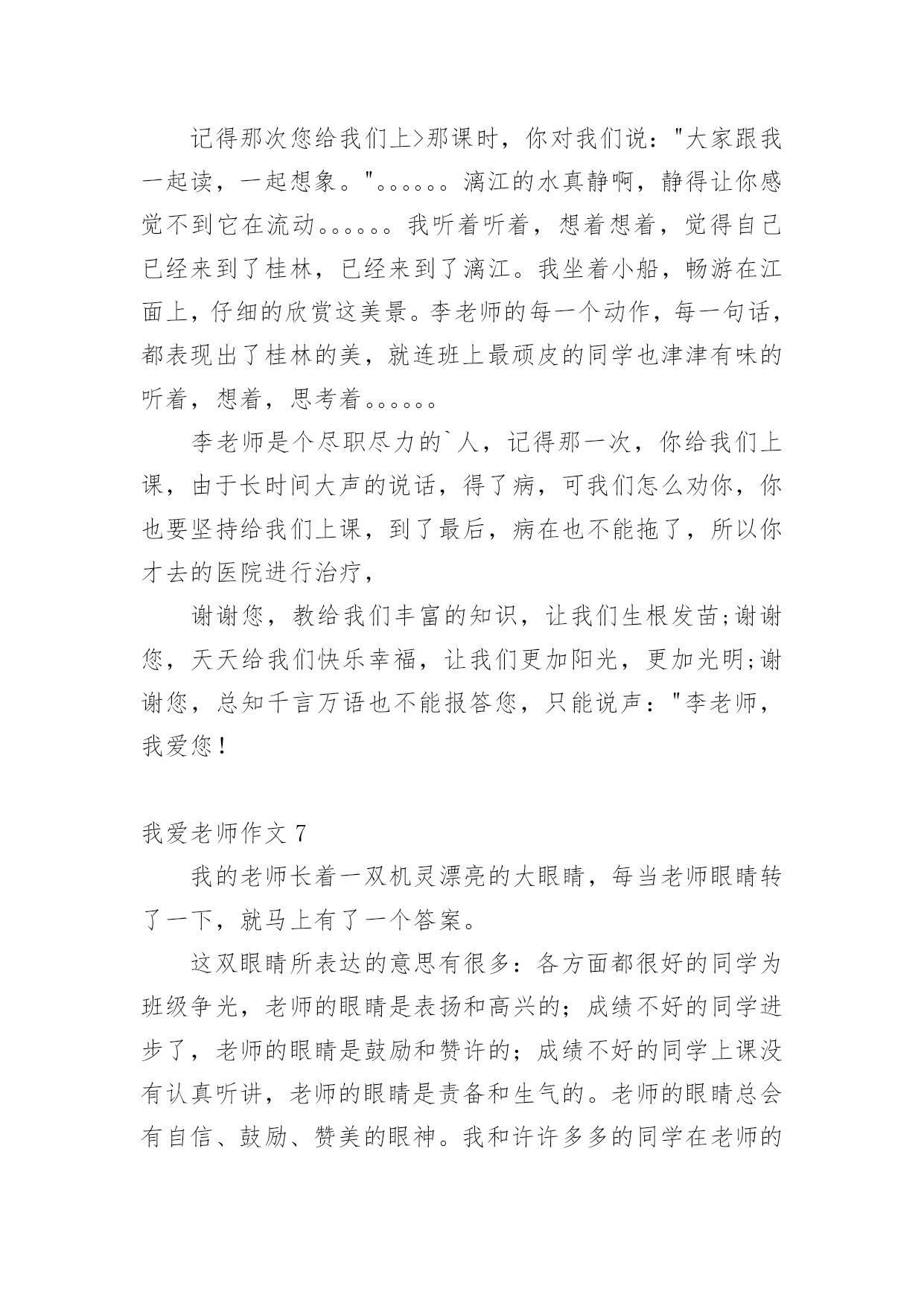 记得那次您给我们上>那课时，你对我们说："大家跟我一起读，一起想象。"。。。。。。漓江的水真静啊，静得让你感觉不到它在流动。。。。。。我听着听着，想着想着，觉得自己已经来到了桂林，已经来到了漓江。我坐着小船，畅游在江面上，仔细的欣赏这美景。李老师的每一个动作，每一句话，都表现出了桂林的美，就连班上最顽皮的同学也津津有味的听着，想着，思考着。。。。。。

李老师是个尽职尽力的`人，记得那一次，你给我们上课，由于长时间大声的说话，得了病，可我们怎么劝你，你也要坚持给我们上课，到了最后，病在也不能拖了，所以你才去的医院进行治疗，

谢谢您，教给我们丰富的知识，让我们生根发苗;谢谢您，天天给我们快乐幸福，让我们更加阳光，更加光明;谢谢您，总知千言万语也不能报答您，只能说声："李老师，我爱您！

我爱老师作文 7

我的老师长着一双机灵漂亮的大眼睛，每当老师眼睛转了一下，就马上有了一个答案。

这双眼睛所表达的意思有很多：各方面都很好的同学为班级争光，老师的眼睛是表扬和高兴的；成绩不好的同学进步了，老师的眼睛是鼓励和赞许的；成绩不好的同学上课没有认真听讲，老师的眼睛是责备和生气的。老师的眼睛总会有自信、鼓励、赞美的眼神。我和许许多多的同学在老师的